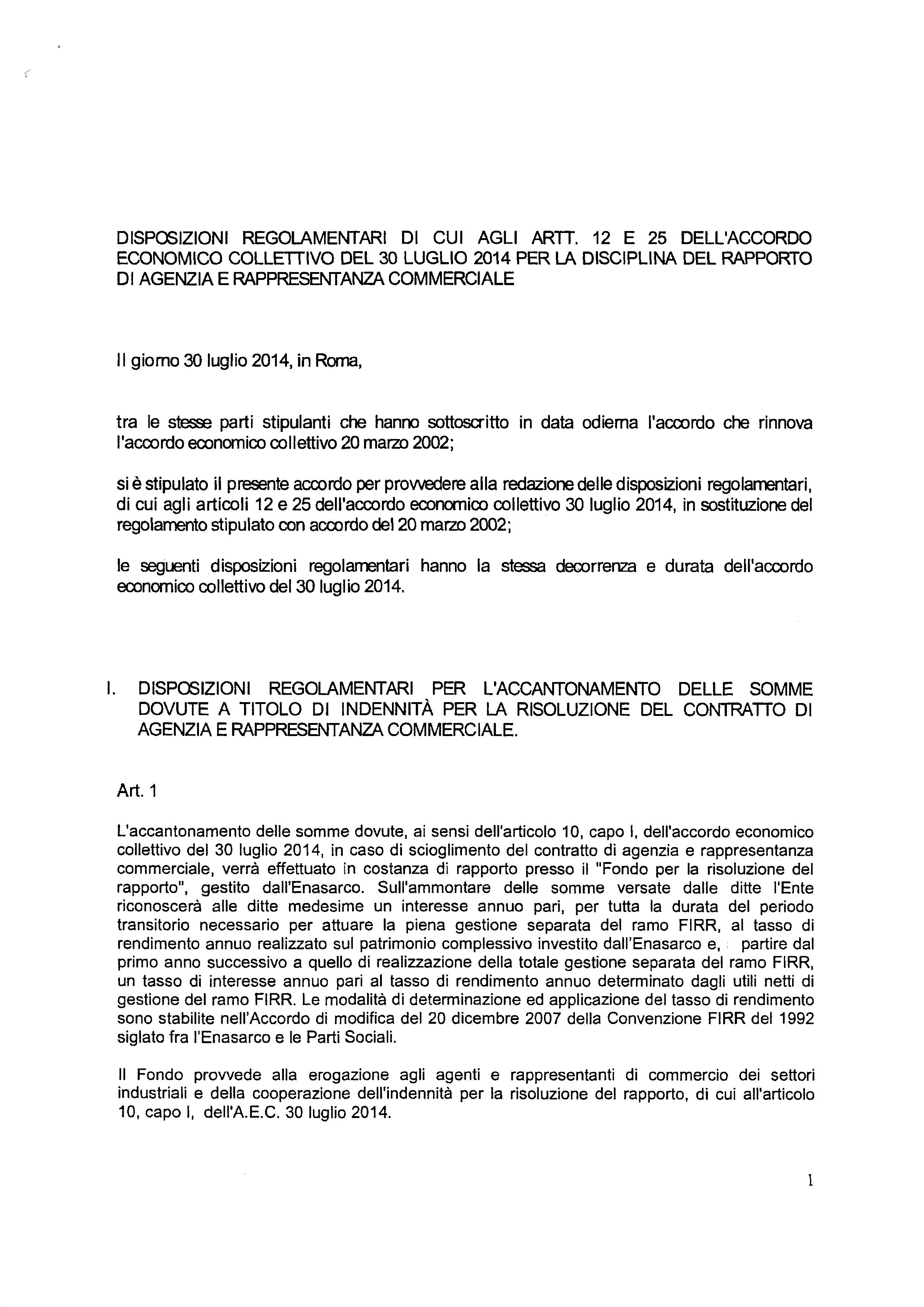 DISPOSIZIONI REGOLAMENTARI DI CUI AGLI ARTT. 12 E 25 DELL'ACCORDO ECONOMICO COLLETTIVO DEL 30 LUGLIO 2014 PER LA DISCIPLINA DEL RAPPORTO DI AGENZIA E RAPPRESENTANZA COMMERCIALE

Il giorno 30 luglio 2014, in Roma,

tra le stesse parti stipulanti che hanno sottoscritto in data odierna l'accordo che rinnova l'accordo economico collettivo 20 marzo 2002;

si è stipulato il presente accordo per provvedere alla redazione delle disposizioni regolamentari, di cui agli articoli 12 e 25 dell'accordo economico collettivo 30 luglio 2014, in sostituzione del regolamento stipulato con accordo del 20 marzo 2002;

le seguenti disposizioni regolamentari hanno la stessa decorrenza e durata dell'accordo economico collettivo del 30 luglio 2014.

I. DISPOSIZIONI REGOLAMENTARI PER L'ACCANTONAMENTO DELLE SOMME DOVUTE A TITOLO DI INDENNITÀ PER LA RISOLUZIONE DEL CONTRATTO DI AGENZIA E RAPPRESENTANZA COMMERCIALE.

Art. 1

L'accantonamento delle somme dovute, ai sensi dell'articolo 10, capo I, dell'accordo economico collettivo del 30 luglio 2014, in caso di scioglimento del contratto di agenzia e rappresentanza commerciale, verrà effettuato in costanza di rapporto presso il "Fondo per la risoluzione del rapporto", gestito dall'Enasarco. Sull'ammontare delle somme versate dalle ditte l'Ente riconoscerà alle ditte medesime un interesse annuo pari, per tutta la durata del periodo transitorio necessario per attuare la piena gestione separata del ramo FIRR, al tasso di rendimento annuo realizzato sul patrimonio complessivo investito dall'Enasarco e, partire dal primo anno successivo a quello di realizzazione della totale gestione separata del ramo FIRR, un tasso di interesse annuo pari al tasso di rendimento annuo determinato dagli utili netti di gestione del ramo FIRR. Le modalità di determinazione ed applicazione del tasso di rendimento sono stabilite nell'Accordo di modifica del 20 dicembre 2007 della Convenzione FIRR del 1992 siglato fra l'Enasarco e le Parti Sociali.

Il Fondo provvede alla erogazione agli agenti e rappresentanti di commercio dei settori industriali e della cooperazione dell'indennità per la risoluzione del rapporto, di cui all'articolo 10, capo I, dell'A.E.C. 30 luglio 2014.

1